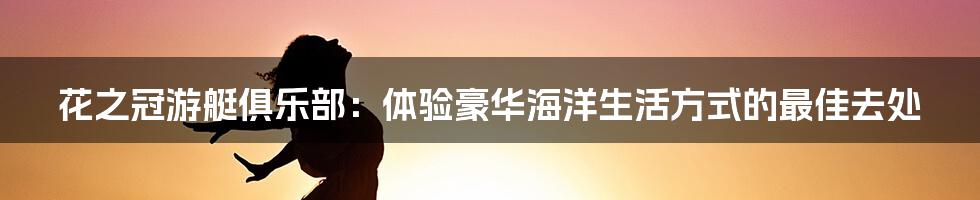 花之冠游艇俱乐部：体验豪华海洋生活方式的最佳去处